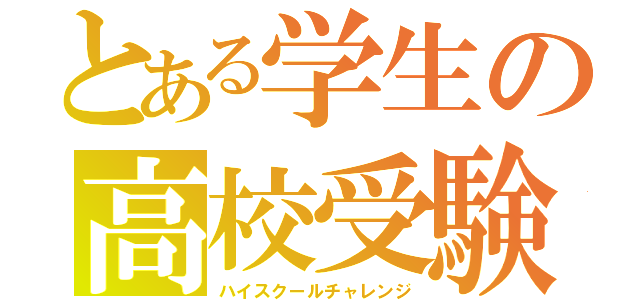 とある学生の
高校受験
ハイスクールチャレンジ